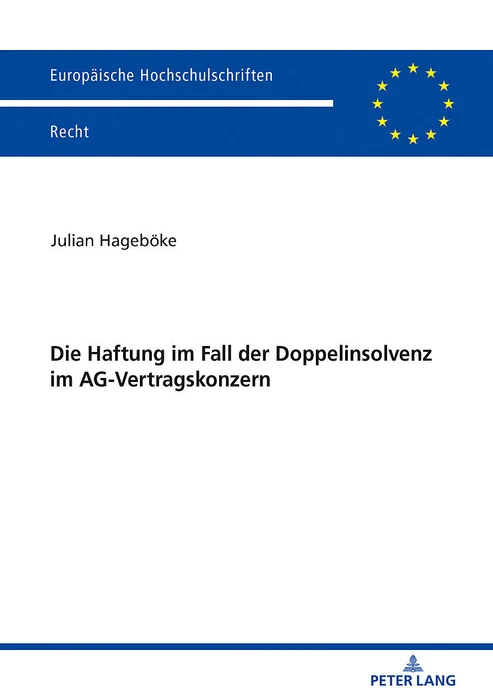 Europäische Hochschulschriften

Recht

Julian Hageböke

Die Haftung im Fall der Doppelinsolvenz im AG-Vertragskonzern

PETER LANG